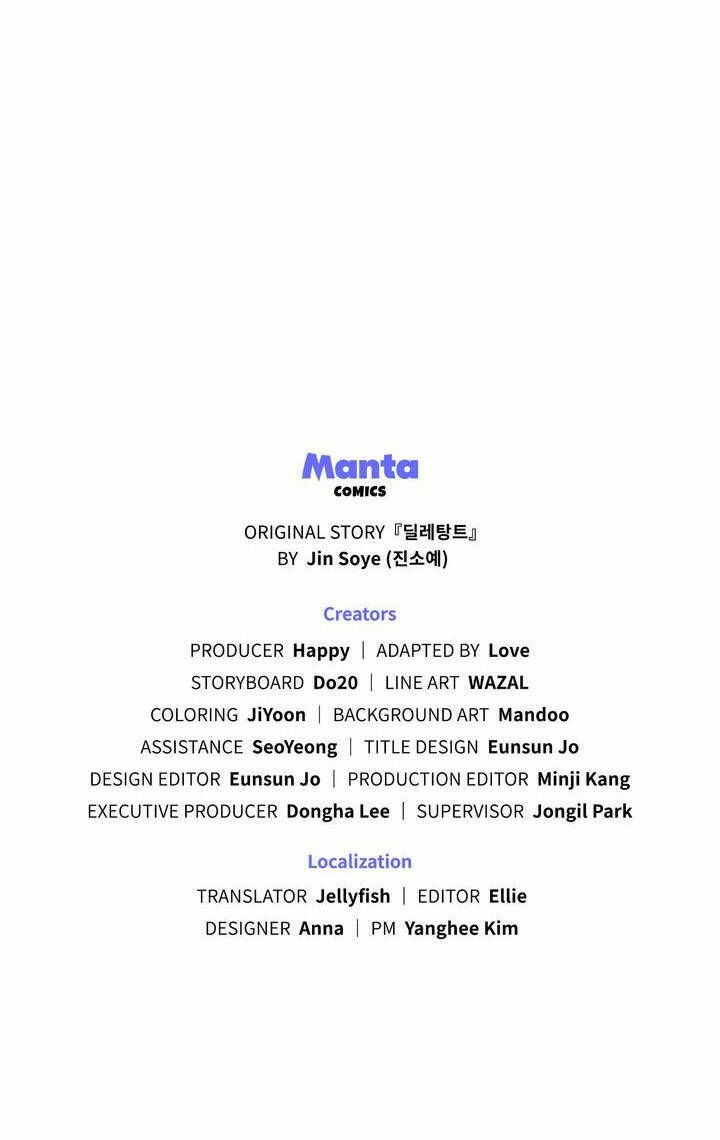 Manta
COMICS

ORIGINAL STORY『딜레탕트』
BY Jin Soye (진소예)

Creators

PRODUCER Happy | ADAPTED BY Love
STORYBOARD Do20 | LINE ART WAZAL
COLORING JiYoon | BACKGROUND ART Mandoo
ASSISTANCE SeoYeong | TITLE DESIGN Eunsun Jo
DESIGN EDITOR Eunsun Jo | PRODUCTION EDITOR Minji Kang
EXECUTIVE PRODUCER Dongha Lee | SUPERVISOR Jongil Park

Localization

TRANSLATOR Jellyfish | EDITOR Ellie
DESIGNER Anna | PM Yanghee Kim